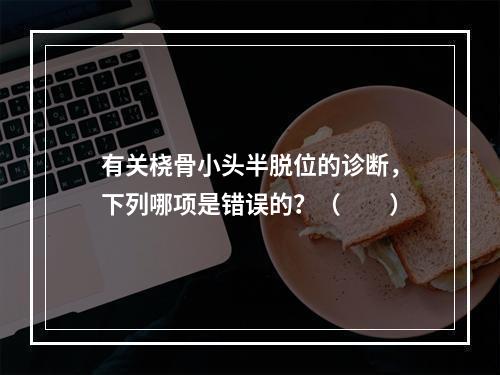 有关桡骨小头半脱位的诊断，下列哪项是错误的？（　　）